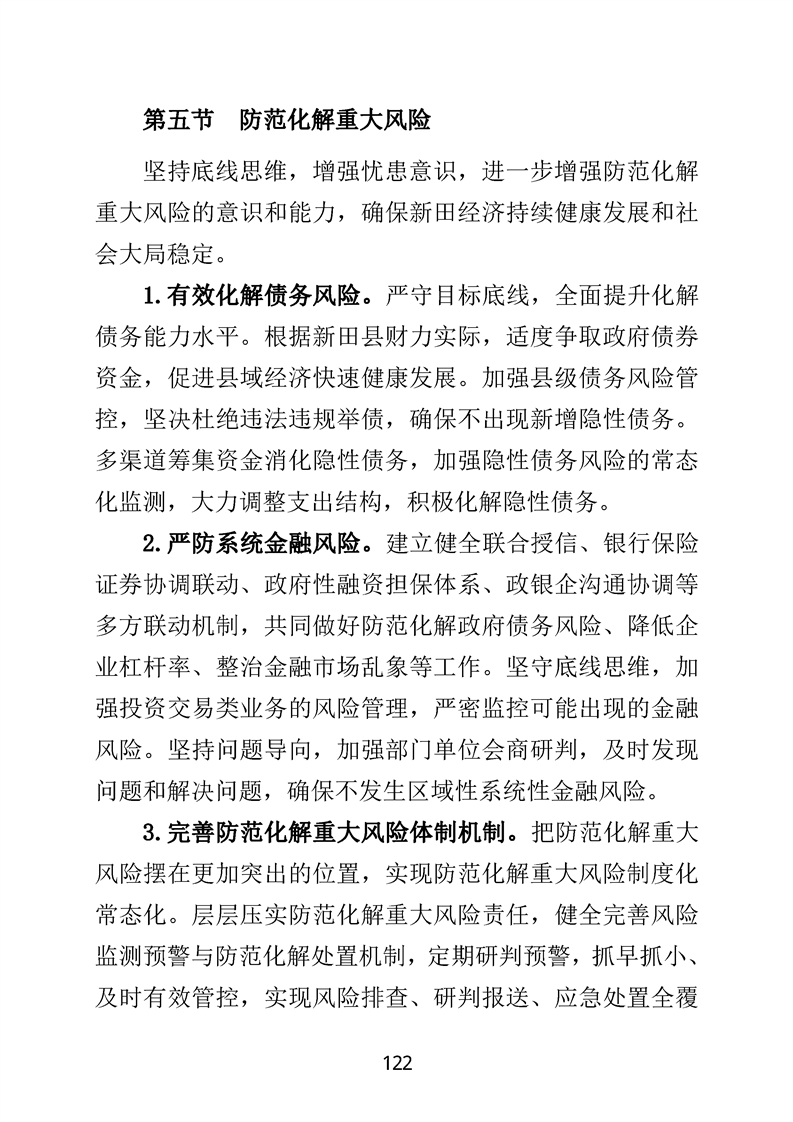 第五节 防范化解重大风险

坚持底线思维，增强忧患意识，进一步增强防范化解重大风险的意识和能力，确保新田经济持续健康发展和社会大局稳定。

1.有效化解债务风险。严守目标底线，全面提升化解债务能力水平。根据新田县财力实际，适度争取政府债券资金，促进县域经济快速健康发展。加强县级债务风险管控，坚决杜绝违法违规举债，确保不出现新增隐性债务。多渠道筹集资金消化隐性债务，加强隐性债务风险的常态化监测，大力调整支出结构，积极化解隐性债务。

2.严防系统金融风险。建立健全联合授信、银行保险证券协调联动、政府性融资担保体系、政银企沟通协调等多方联动机制，共同做好防范化解政府债务风险、降低企业杠杆率、整治金融市场乱象等工作。坚守底线思维，加强投资交易类业务的风险管理，严密监控可能出现的金融风险。坚持问题导向，加强部门单位会商研判，及时发现问题和解决问题，确保不发生区域性系统性金融风险。

3.完善防范化解重大风险体制机制。把防范化解重大风险摆在更加突出的位置，实现防范化解重大风险制度化常态化。层层压实防范化解重大风险责任，健全完善风险监测预警与防范化解处置机制，定期研判预警，抓早抓小、及时有效管控，实现风险排查、研判报送、应急处置全覆

122